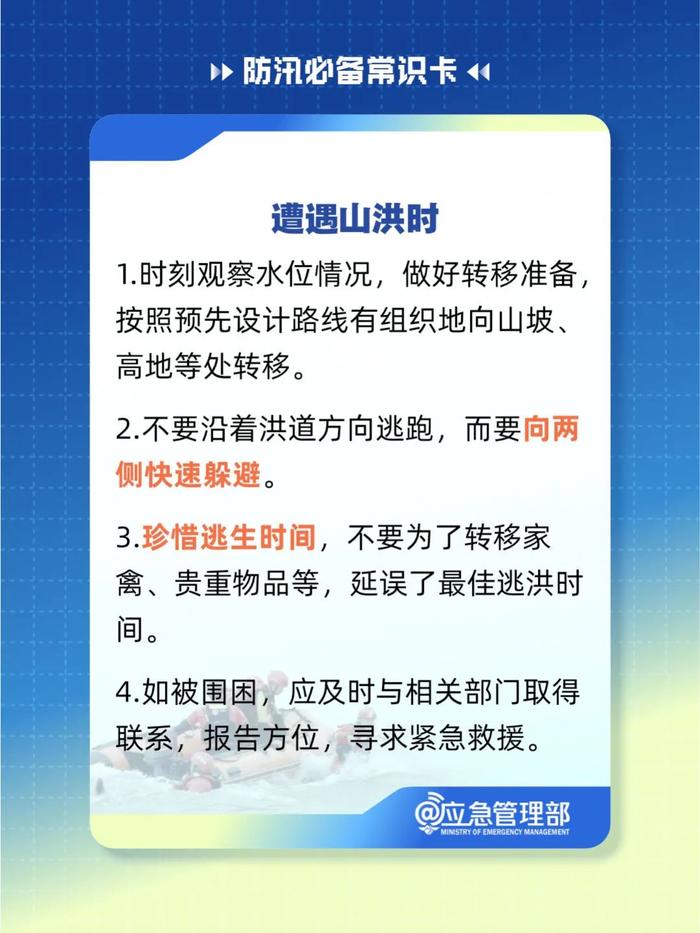 防汛必备常识卡

遭遇山洪时

1.时刻观察水位情况，做好转移准备，按照预先设计路线有组织地向山坡、高地等处转移。

2.不要沿着洪道方向逃跑，而要向两侧快速躲避。

3.珍惜逃生时间，不要为了转移家禽、贵重物品等，延误了最佳逃洪时间。

4.如被围困，应及时与相关部门取得联系，报告方位，寻求紧急救援。

@应急管理部
MINISTRY OF EMERGENCY MANAGEMENT